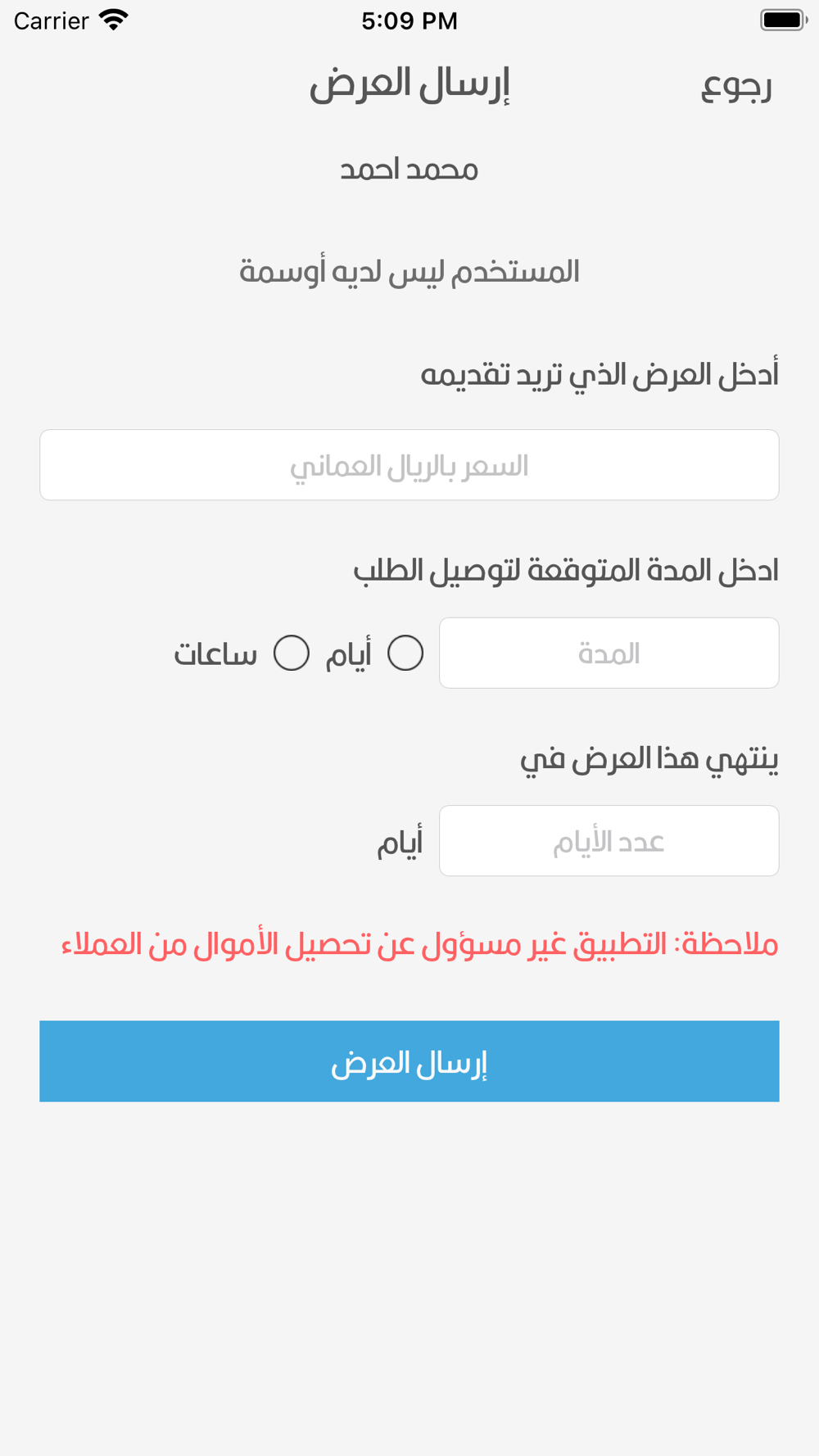 Carrier 5:09 PM

رجوع إرسال العرض

محمد احمد

المستخدم ليس لديه أوسمة

أدخل العرض الذي تريد تقديمه

السعر بالريال العماني

ادخل المدة المتوقعة لتوصيل الطلب

المدة أيام ساعات

ينتهي هذا العرض في

عدد الأيام أيام

ملاحظة: التطبيق غير مسؤول عن تحصيل الأموال من العملاء

إرسال العرض